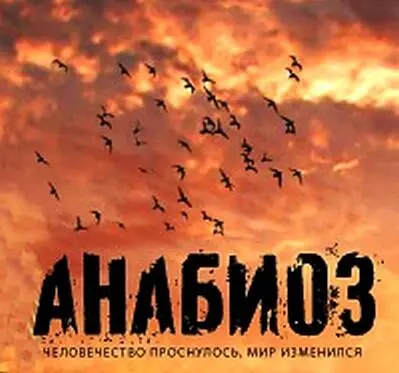 АНАБИОЗ

ЧЕЛОВЕЧЕСТВО ПРОСНУЛОСЬ, МИР ИЗМЕНИЛСЯ